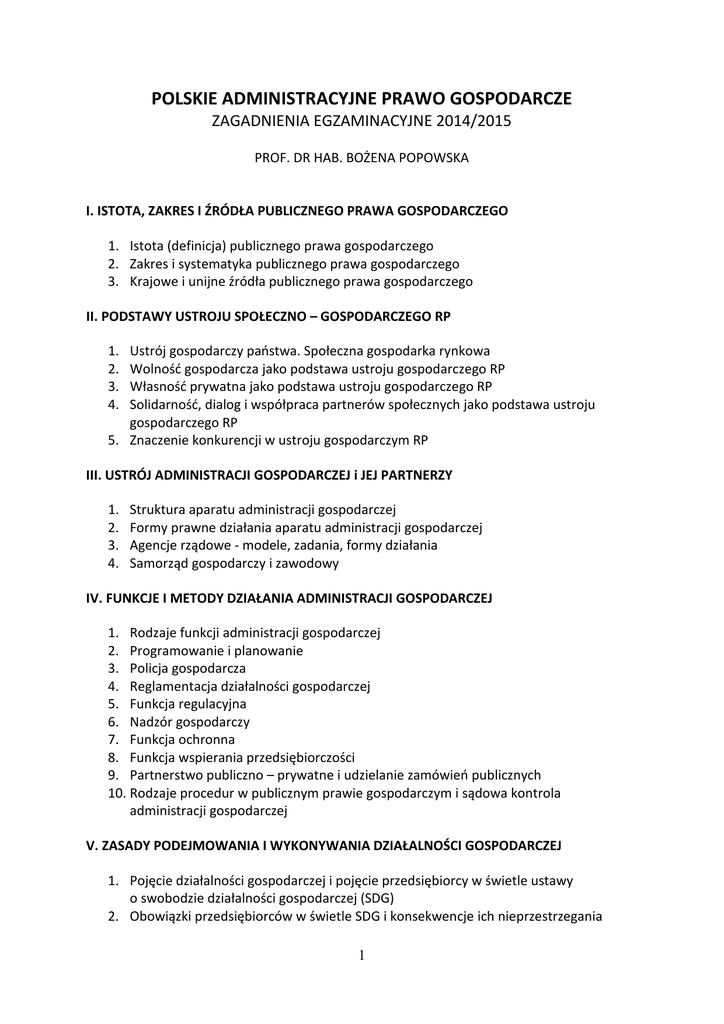 POLSKIE ADMINISTRACYJNE PRAWO GOSPODARCZE
ZAGADNIENIA EGZAMINACYJNE 2014/2015

PROF. DR HAB. BOŻENA POPOWSKA

I. ISTOTA, ZAKRES I ŹRÓDŁA PUBLICZNEGO PRAWA GOSPODARCZEGO

1. Istota (definicja) publicznego prawa gospodarczego
2. Zakres i systematyka publicznego prawa gospodarczego
3. Krajowe i unijne źródła publicznego prawa gospodarczego

II. PODSTAWY USTROJU SPOŁECZNO – GOSPODARCZEGO RP

1. Ustrój gospodarczy państwa. Społeczna gospodarka rynkowa
2. Wolność gospodarcza jako podstawa ustroju gospodarczego RP
3. Własność prywatna jako podstawa ustroju gospodarczego RP
4. Solidarność, dialog i współpraca partnerów społecznych jako podstawa ustroju gospodarczego RP
5. Znaczenie konkurencji w ustroju gospodarczym RP

III. USTRÓJ ADMINISTRACJI GOSPODARCZEJ i JEJ PARTNERZY

1. Struktura aparatu administracji gospodarczej
2. Formy prawne działania aparatu administracji gospodarczej
3. Agencje rządowe - modele, zadania, formy działania
4. Samorząd gospodarczy i zawodowy

IV. FUNKCJE I METODY DZIAŁANIA ADMINISTRACJI GOSPODARCZEJ

1. Rodzaje funkcji administracji gospodarczej
2. Programowanie i planowanie
3. Policja gospodarcza
4. Reglamentacja działalności gospodarczej
5. Funkcja regulacyjna
6. Nadzór gospodarczy
7. Funkcja ochronna
8. Funkcja wspierania przedsiębiorczości
9. Partnerstwo publiczno – prywatne i udzielanie zamówień publicznych
10. Rodzaje procedur w publicznym prawie gospodarczym i sądowa kontrola administracji gospodarczej

V. ZASADY PODEJMOWANIA I WYKONYWANIA DZIAŁALNOŚCI GOSPODARCZEJ

1. Pojęcie działalności gospodarczej i pojęcie przedsiębiorcy w świetle ustawy o swobodzie działalności gospodarczej (SDG)
2. Obowiązki przedsiębiorców w świetle SDG i konsekwencje ich nieprzestrzegania

1